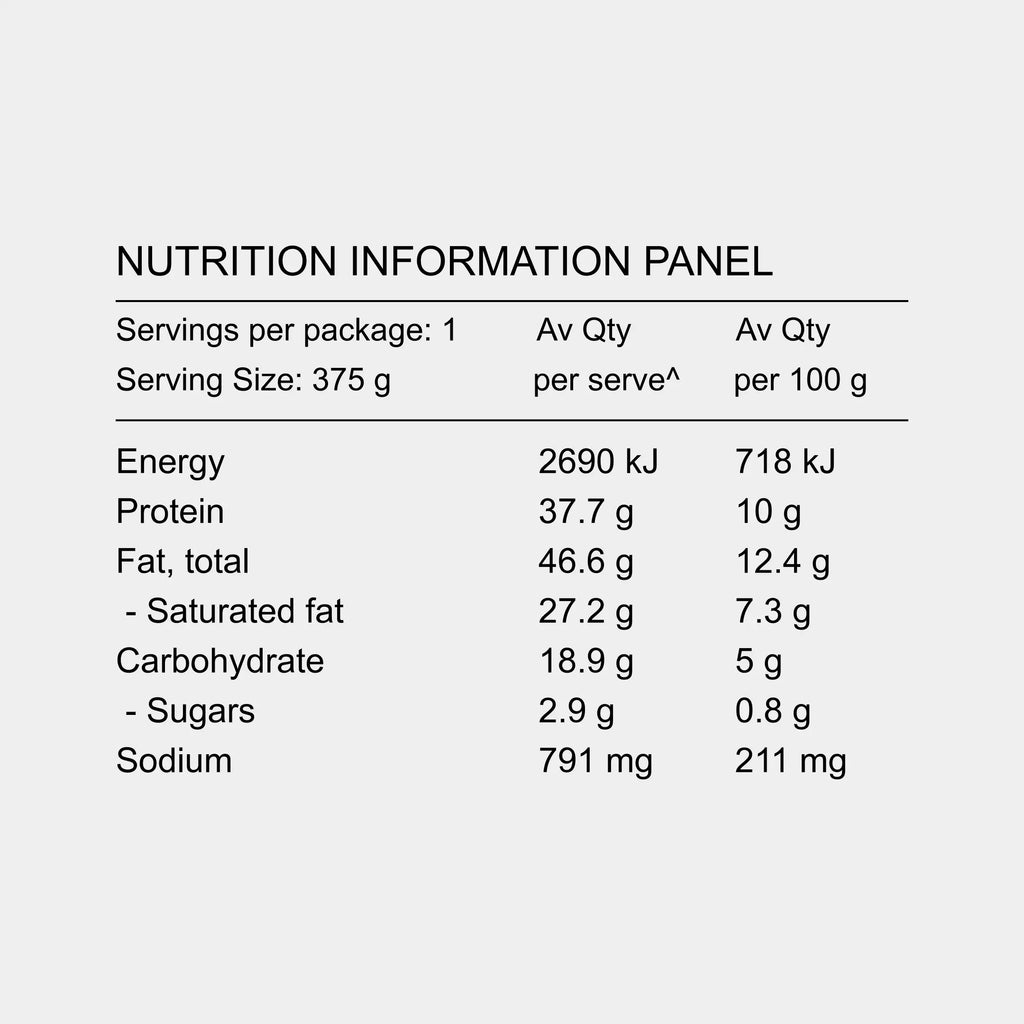 NUTRITION INFORMATION PANEL

| Servings per package: 1 Serving Size: 375 g | Av Qty per serve^ | Av Qty per 100 g |
|---|---|---|
| Energy | 2690 kJ | 718 kJ |
| Protein | 37.7 g | 10 g |
| Fat, total | 46.6 g | 12.4 g |
| - Saturated fat | 27.2 g | 7.3 g |
| Carbohydrate | 18.9 g | 5 g |
| - Sugars | 2.9 g | 0.8 g |
| Sodium | 791 mg | 211 mg |